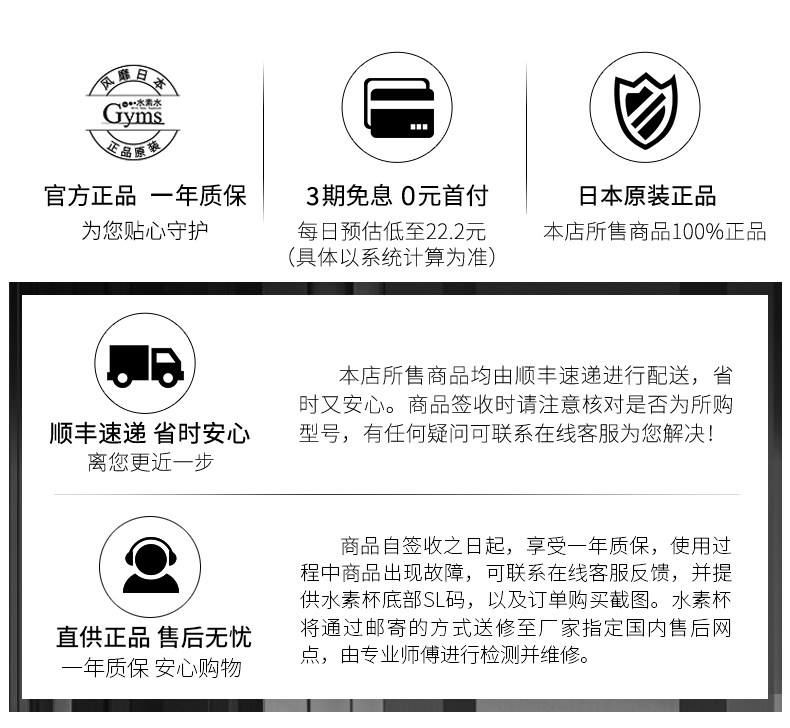 风靡日本
水素水
Gyms
正品原装

官方正品 一年质保
为您贴心守护

3期免息 0元首付
每日预估低至22.2元
（具体以系统计算为准）

日本原装正品
本店所售商品100%正品

顺丰速递 省时安心
离您更近一步

本店所售商品均由顺丰速递进行配送，省时又安心。商品签收时请注意核对是否为所购型号，有任何疑问可联系在线客服为您解决！

直供正品 售后无忧
一年质保 安心购物

商品自签收之日起，享受一年质保，使用过程中商品出现故障，可联系在线客服反馈，并提供水素杯底部SL码，以及订单购买截图。水素杯将通过邮寄的方式送修至厂家指定国内售后网点，由专业师傅进行检测并维修。